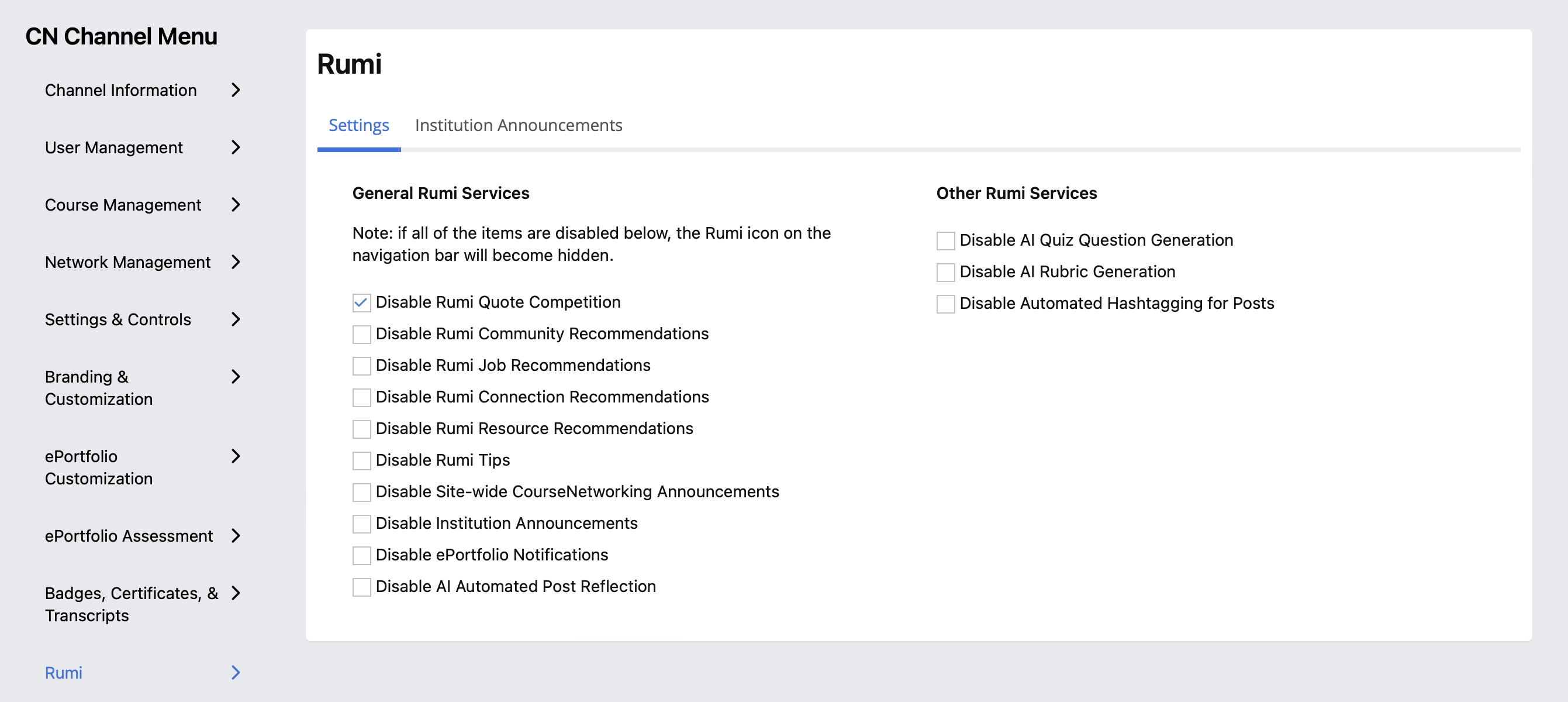 CN Channel Menu

Channel Information

User Management

Course Management

Network Management

Settings & Controls

Branding & Customization

ePortfolio Customization

ePortfolio Assessment

Badges, Certificates, & Transcripts

Rumi

Rumi

Settings Institution Announcements

General Rumi Services

Note: if all of the items are disabled below, the Rumi icon on the navigation bar will become hidden.

Disable Rumi Quote Competition
Disable Rumi Community Recommendations
Disable Rumi Job Recommendations
Disable Rumi Connection Recommendations
Disable Rumi Resource Recommendations
Disable Rumi Tips
Disable Site-wide CourseNetworking Announcements
Disable Institution Announcements
Disable ePortfolio Notifications
Disable AI Automated Post Reflection

Other Rumi Services

Disable AI Quiz Question Generation
Disable AI Rubric Generation
Disable Automated Hashtagging for Posts